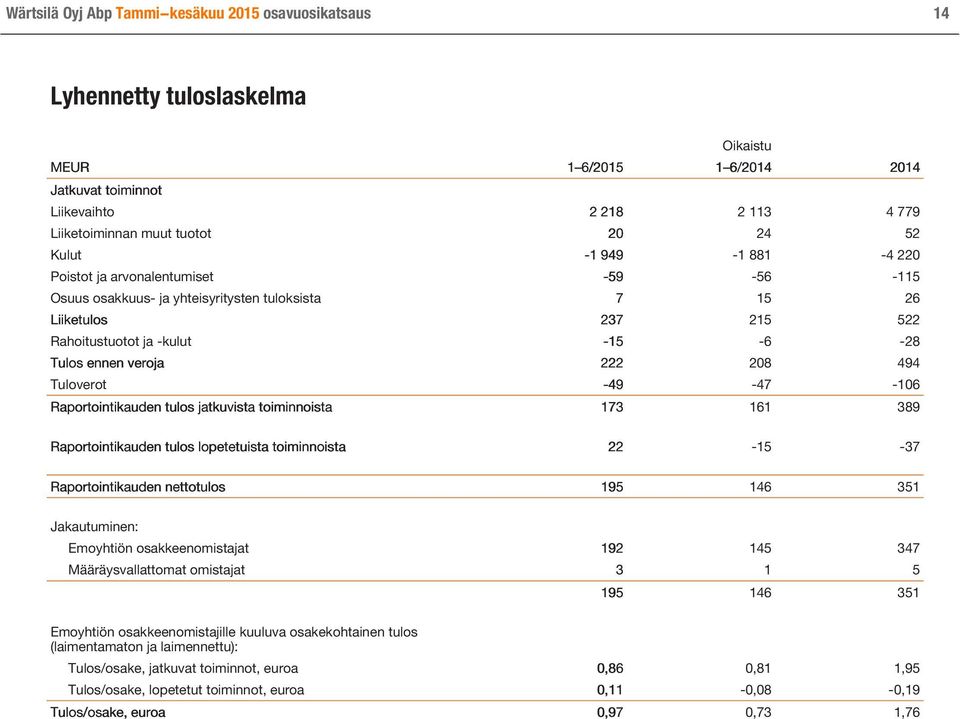 Wärtsilä Oyj Abp Tammi–kesäkuu 2015 osavuosikatsaus 14

Lyhennetty tuloslaskelma

| MEUR | 1–6/2015 | Oikaistu 1–6/2014 | 2014 |
|---|---|---|---|
| Jatkuvat toiminnot | | | |
| Liikevaihto | 2 218 | 2 113 | 4 779 |
| Liiketoiminnan muut tuotot | 20 | 24 | 52 |
| Kulut | -1 949 | -1 881 | -4 220 |
| Poistot ja arvonalentumiset | -59 | -56 | -115 |
| Osuus osakkuus- ja yhteisyritysten tuloksista | 7 | 15 | 26 |
| Liiketulos | 237 | 215 | 522 |
| Rahoitustuotot ja -kulut | -15 | -6 | -28 |
| Tulos ennen veroja | 222 | 208 | 494 |
| Tuloverot | -49 | -47 | -106 |
| Raportointikauden tulos jatkuvista toiminnoista | 173 | 161 | 389 |
| Raportointikauden tulos lopetetuista toiminnoista | 22 | -15 | -37 |
| Raportointikauden nettotulos | 195 | 146 | 351 |
| Jakautuminen: | | | |
| Emoyhtiön osakkeenomistajat | 192 | 145 | 347 |
| Määräysvallattomat omistajat | 3 | 1 | 5 |
| | 195 | 146 | 351 |
| Emoyhtiön osakkeenomistajille kuuluva osakekohtainen tulos (laimentamaton ja laimennettu): | | | |
| Tulos/osake, jatkuvat toiminnot, euroa | 0,86 | 0,81 | 1,95 |
| Tulos/osake, lopetetut toiminnot, euroa | 0,11 | -0,08 | -0,19 |
| Tulos/osake, euroa | 0,97 | 0,73 | 1,76 |